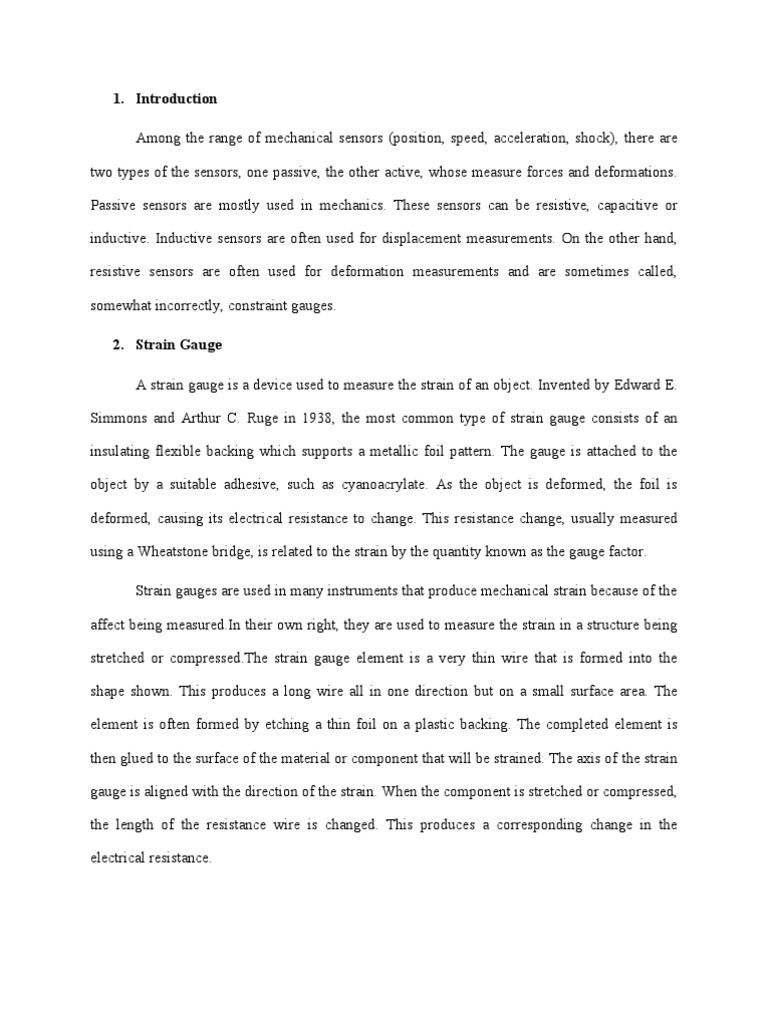 1. Introduction

Among the range of mechanical sensors (position, speed, acceleration, shock), there are two types of the sensors, one passive, the other active, whose measure forces and deformations. Passive sensors are mostly used in mechanics. These sensors can be resistive, capacitive or inductive. Inductive sensors are often used for displacement measurements. On the other hand, resistive sensors are often used for deformation measurements and are sometimes called, somewhat incorrectly, constraint gauges.

2. Strain Gauge

A strain gauge is a device used to measure the strain of an object. Invented by Edward E. Simmons and Arthur C. Ruge in 1938, the most common type of strain gauge consists of an insulating flexible backing which supports a metallic foil pattern. The gauge is attached to the object by a suitable adhesive, such as cyanoacrylate. As the object is deformed, the foil is deformed, causing its electrical resistance to change. This resistance change, usually measured using a Wheatstone bridge, is related to the strain by the quantity known as the gauge factor.

Strain gauges are used in many instruments that produce mechanical strain because of the affect being measured.In their own right, they are used to measure the strain in a structure being stretched or compressed.The strain gauge element is a very thin wire that is formed into the shape shown. This produces a long wire all in one direction but on a small surface area. The element is often formed by etching a thin foil on a plastic backing. The completed element is then glued to the surface of the material or component that will be strained. The axis of the strain gauge is aligned with the direction of the strain. When the component is stretched or compressed, the length of the resistance wire is changed. This produces a corresponding change in the electrical resistance.